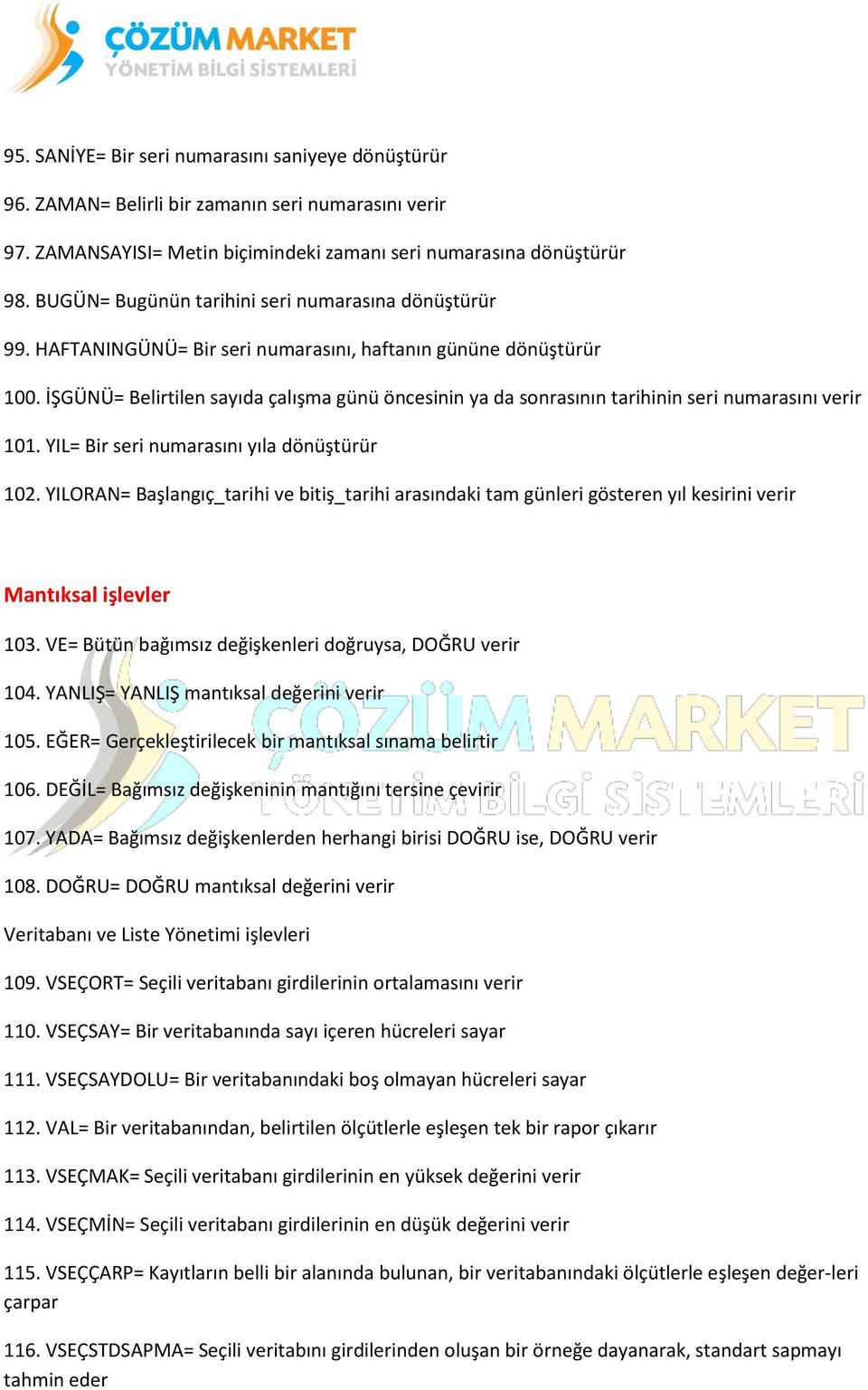 ÇÖZÜM MARKET
YÖNETİM BİLGİ SİSTEMLERİ

95. SANİYE= Bir seri numarasını saniyeye dönüştürür

96. ZAMAN= Belirli bir zamanın seri numarasını verir

97. ZAMANSAYISI= Metin biçimindeki zamanı seri numarasına dönüştürür

98. BUGÜN= Bugünün tarihini seri numarasına dönüştürür

99. HAFTANINGÜNÜ= Bir seri numarasını, haftanın gününe dönüştürür

100. İŞGÜNÜ= Belirtilen sayıda çalışma günü öncesinin ya da sonrasının tarihinin seri numarasını verir

101. YIL= Bir seri numarasını yıla dönüştürür

102. YILORAN= Başlangıç_tarihi ve bitiş_tarihi arasındaki tam günleri gösteren yıl kesirini verir

Mantıksal işlevler

103. VE= Bütün bağımsız değişkenleri doğruysa, DOĞRU verir

104. YANLIŞ= YANLIŞ mantıksal değerini verir

105. EĞER= Gerçekleştirilecek bir mantıksal sınama belirtir

106. DEĞİL= Bağımsız değişkeninin mantığını tersine çevirir

107. YADA= Bağımsız değişkenlerden herhangi birisi DOĞRU ise, DOĞRU verir

108. DOĞRU= DOĞRU mantıksal değerini verir

Veritabanı ve Liste Yönetimi işlevleri

109. VSEÇORT= Seçili veritabanı girdilerinin ortalamasını verir

110. VSEÇSAY= Bir veritabanında sayı içeren hücreleri sayar

111. VSEÇSAYDOLU= Bir veritabanındaki boş olmayan hücreleri sayar

112. VAL= Bir veritabanından, belirtilen ölçütlerle eşleşen tek bir rapor çıkarır

113. VSEÇMAK= Seçili veritabanı girdilerinin en yüksek değerini verir

114. VSEÇMİN= Seçili veritabanı girdilerinin en düşük değerini verir

115. VSEÇÇARP= Kayıtların belli bir alanında bulunan, bir veritabanındaki ölçütlerle eşleşen değer-leri çarpar

116. VSEÇSTDSAPMA= Seçili veritabını girdilerinden oluşan bir örneğe dayanarak, standart sapmayı tahmin eder

ÇÖZÜM MARKET
YÖNETİM BİLGİ SİSTEMLERİ